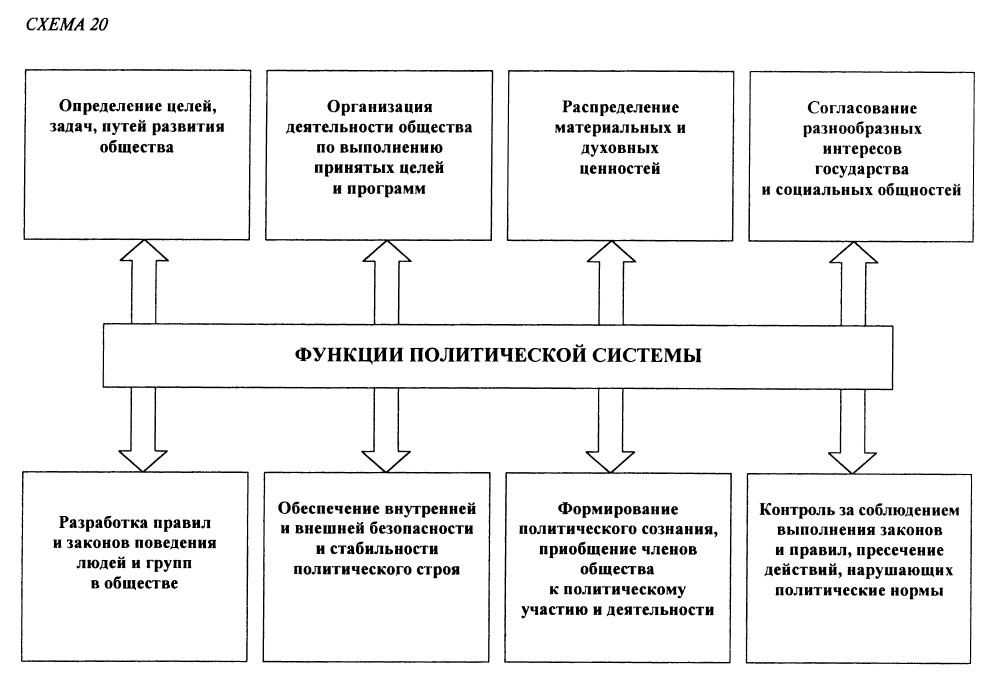 СХЕМА 20

Определение целей, задач, путей развития общества

Организация деятельности общества по выполнению принятых целей и программ

Распределение материальных и духовных ценностей

Согласование разнообразных интересов государства и социальных общностей

ФУНКЦИИ ПОЛИТИЧЕСКОЙ СИСТЕМЫ

Разработка правил и законов поведения людей и групп в обществе

Обеспечение внутренней и внешней безопасности и стабильности политического строя

Формирование политического сознания, приобщение членов общества к политическому участию и деятельности

Контроль за соблюдением выполнения законов и правил, пресечение действий, нарушающих политические нормы